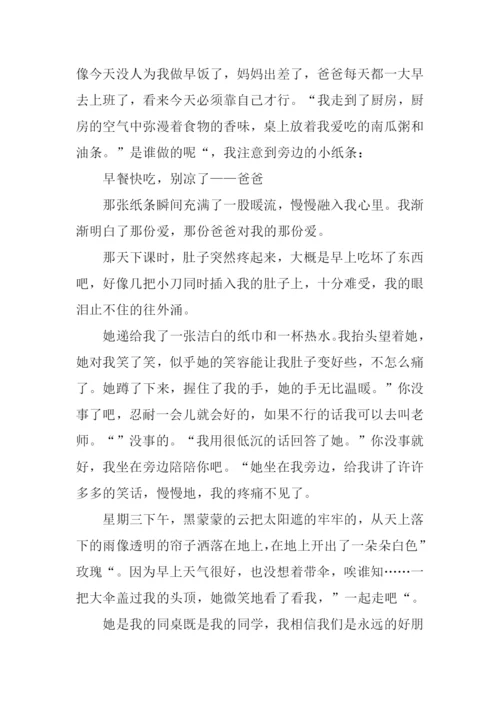 像今天没人为我做早饭了，妈妈出差了，爸爸每天都一大早去上班了，看来今天必须靠自己才行。“我走到了厨房，厨房的空气中弥漫着食物的香味，桌上放着我爱吃的南瓜粥和油条。”是谁做的呢“，我注意到旁边的小纸条：

早餐快吃，别凉了——爸爸

那张纸条瞬间充满了一股暖流，慢慢融入我心里。我渐渐明白了那份爱，那份爸爸对我的那份爱。

那天下课时，肚子突然疼起来，大概是早上吃坏了东西吧，好像几把小刀同时插入我的肚子上，十分难受，我的眼泪止不住的往外涌。

她递给我了一张洁白的纸巾和一杯热水。我抬头望着她，她对我笑了笑，似乎她的笑容能让我肚子变好些，不怎么痛了。她蹲了下来，握住了我的手，她的手无比温暖。”你没事了吧，忍耐一会儿就会好的，如果不行的话我可以去叫老师。“”没事的。“我用很低沉的话回答了她。”你没事就好，我坐在旁边陪陪你吧。“她坐在我旁边，给我讲了许许多多的笑话，慢慢地，我的疼痛不见了。

星期三下午，黑蒙蒙的云把太阳遮的牢牢的，从天上落下的雨像透明的帘子洒落在地上，在地上开出了一朵朵白色”玫瑰“。因为早上天气很好，也没想着带伞，唉谁知……一把大伞盖过我的头顶，她微笑地看了看我，”一起走吧“。

她是我的同桌既是我的同学，我相信我们是永远的好朋